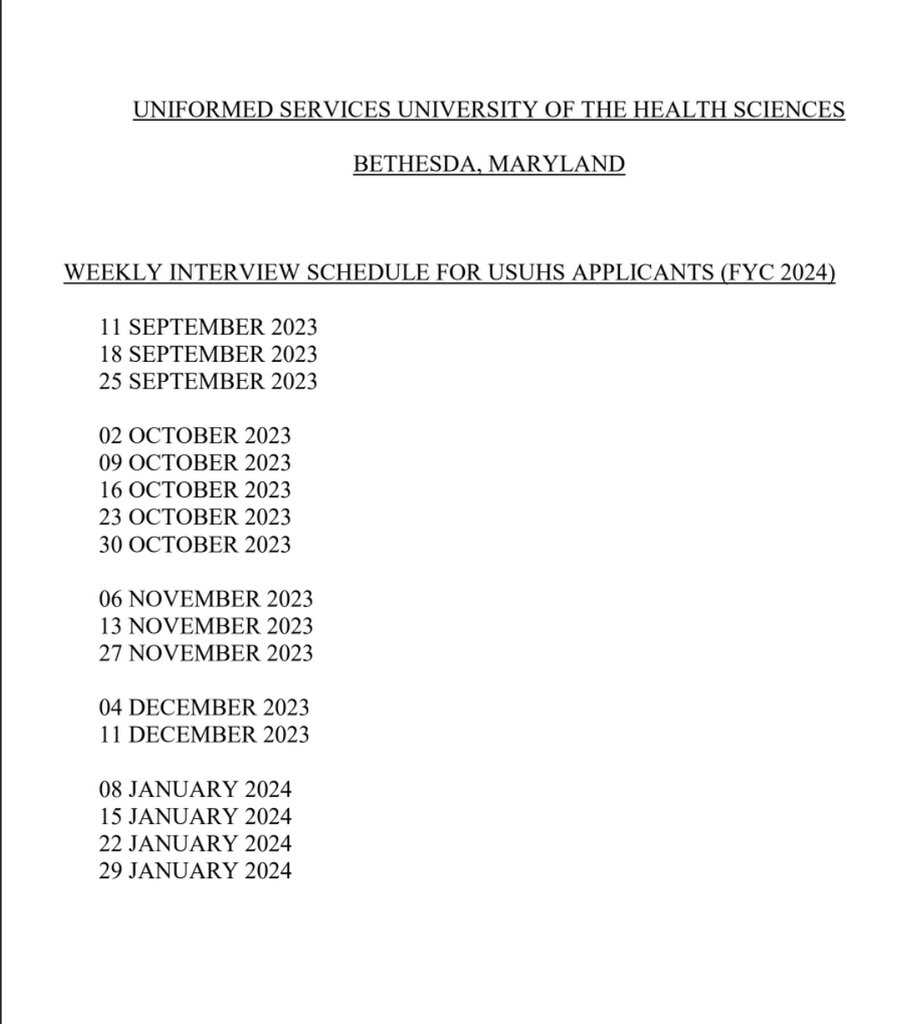 UNIFORMED SERVICES UNIVERSITY OF THE HEALTH SCIENCES

BETHESDA, MARYLAND

WEEKLY INTERVIEW SCHEDULE FOR USUHS APPLICANTS (FYC 2024)

11 SEPTEMBER 2023
18 SEPTEMBER 2023
25 SEPTEMBER 2023

02 OCTOBER 2023
09 OCTOBER 2023
16 OCTOBER 2023
23 OCTOBER 2023
30 OCTOBER 2023

06 NOVEMBER 2023
13 NOVEMBER 2023
27 NOVEMBER 2023

04 DECEMBER 2023
11 DECEMBER 2023

08 JANUARY 2024
15 JANUARY 2024
22 JANUARY 2024
29 JANUARY 2024